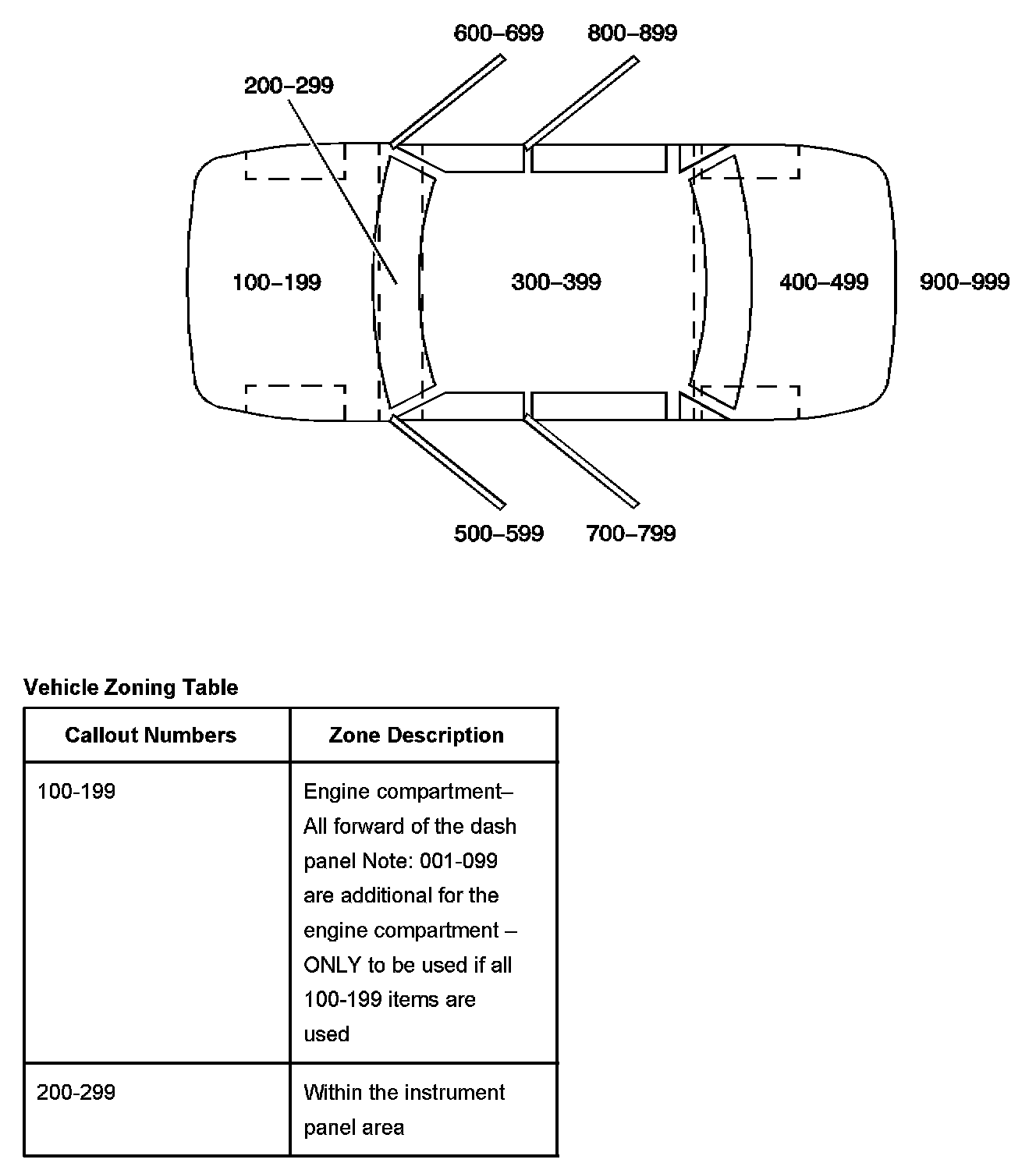 600–699
800–899
200–299
100–199
300–399
400–499
900–999
500–599
700–799

Vehicle Zoning Table

| Callout Numbers | Zone Description |
|---|---|
| 100-199 | Engine compartment– All forward of the dash panel Note: 001-099 are additional for the engine compartment – ONLY to be used if all 100-199 items are used |
| 200-299 | Within the instrument panel area |